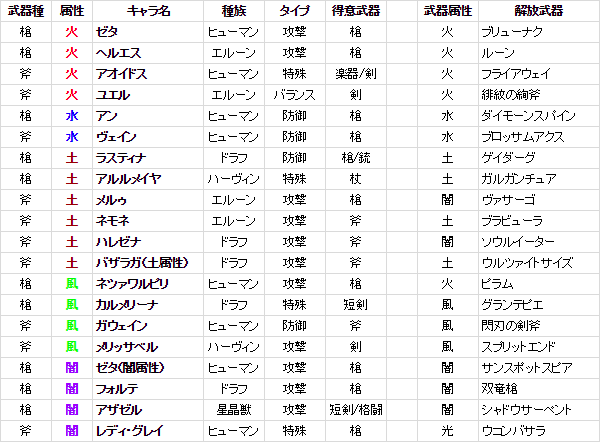 | 武器種 | 属性 | キャラ名 | 種族 | タイプ | 得意武器 | | 武器属性 | 解放武器 |
|---|---|---|---|---|---|---|---|---|
| 槍 | 火 | ゼタ | ヒューマン | 攻撃 | 槍 | | 火 | ブリューナク |
| 槍 | 火 | ヘルエス | エルーン | 攻撃 | 槍 | | 火 | ルーン |
| 斧 | 火 | アオイドス | ヒューマン | 特殊 | 楽器/剣 | | 火 | フライアウェイ |
| 斧 | 火 | ユエル | エルーン | バランス | 剣 | | 火 | 緋紋の絢斧 |
| 槍 | 水 | アン | ヒューマン | 防御 | 槍 | | 水 | ダイモーンスパイン |
| 斧 | 水 | ヴェイン | ヒューマン | 防御 | 槍 | | 水 | ブロッサムアクス |
| 槍 | 土 | ラスティナ | ドラフ | 防御 | 槍/銃 | | 土 | ゲイダーグ |
| 槍 | 土 | アルルメイヤ | ハーヴィン | 特殊 | 杖 | | 土 | ガルガンチュア |
| 斧 | 土 | メルゥ | エルーン | 攻撃 | 槍 | | 闇 | ヴァサーゴ |
| 斧 | 土 | ネモネ | エルーン | 攻撃 | 斧 | | 土 | ブラビューラ |
| 斧 | 土 | ハレゼナ | ドラフ | 攻撃 | 斧 | | 闇 | ソウルイーター |
| 斧 | 土 | バザラガ(土属性) | ドラフ | 攻撃 | 斧 | | 土 | ウルツァイトサイズ |
| 槍 | 風 | ネツァワルピリ | ヒューマン | 攻撃 | 槍 | | 火 | ピラム |
| 槍 | 風 | カルメリーナ | ドラフ | 特殊 | 短剣 | | 風 | グランテピエ |
| 斧 | 風 | ガウェイン | ヒューマン | 防御 | 斧 | | 風 | 閃刃の剣斧 |
| 斧 | 風 | メリッサベル | ハーヴィン | 攻撃 | 剣 | | 風 | スプリットエンド |
| 槍 | 闇 | ゼタ(闇属性) | ヒューマン | 攻撃 | 槍 | | 闇 | サンスポットスピア |
| 槍 | 闇 | フォルテ | ドラフ | 攻撃 | 槍 | | 闇 | 双竜槍 |
| 槍 | 闇 | アザゼル | 星晶獣 | 攻撃 | 短剣/格闘 | | 闇 | シャドウサーペント |
| 斧 | 闇 | レディ・グレイ | ヒューマン | 特殊 | 槍 | | 光 | ウコンバサラ |